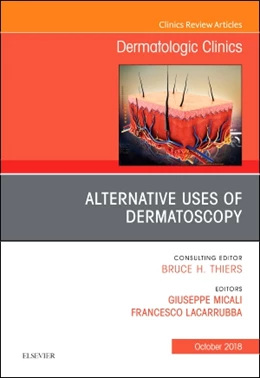 Clinics Review Articles

Dermatologic Clinics

ALTERNATIVE USES OF DERMATOSCOPY

CONSULTING EDITOR
BRUCE H. THIERS

EDITORS
GIUSEPPE MICALI
FRANCESCO LACARRUBBA

October 2018

ELSEVIER